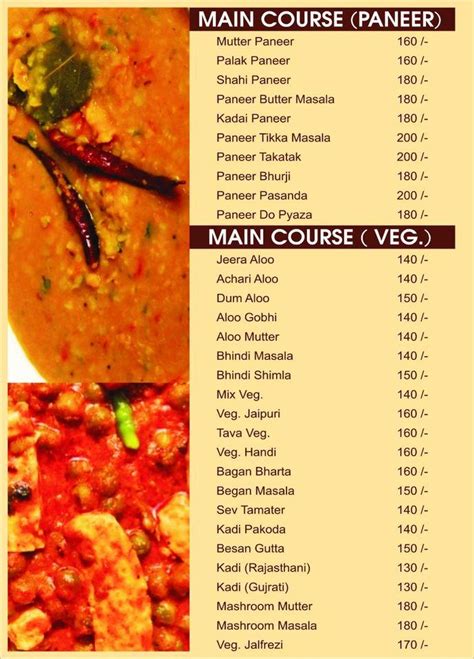 MAIN COURSE (PANEER)

| | |
|---|---|
| Mutter Paneer | 160 /- |
| Palak Paneer | 160 /- |
| Shahi Paneer | 180 /- |
| Paneer Butter Masala | 180 /- |
| Kadai Paneer | 180 /- |
| Paneer Tikka Masala | 200 /- |
| Paneer Takatak | 200 /- |
| Paneer Bhurji | 180 /- |
| Paneer Pasanda | 200 /- |
| Paneer Do Pyaza | 180 /- |

MAIN COURSE ( VEG.)

| | |
|---|---|
| Jeera Aloo | 140 /- |
| Achari Aloo | 140 /- |
| Dum Aloo | 150 /- |
| Aloo Gobhi | 140 /- |
| Aloo Mutter | 140 /- |
| Bhindi Masala | 140 /- |
| Bhindi Shimla | 150 /- |
| Mix Veg. | 140 /- |
| Veg. Jaipuri | 160 /- |
| Tava Veg. | 160 /- |
| Veg. Handi | 160 /- |
| Bagan Bharta | 160 /- |
| Began Masala | 150 /- |
| Sev Tamater | 140 /- |
| Kadi Pakoda | 140 /- |
| Besan Gutta | 150 /- |
| Kadi (Rajasthani) | 130 /- |
| Kadi (Gujrati) | 130 /- |
| Mashroom Mutter | 180 /- |
| Mashroom Masala | 180 /- |
| Veg. Jalfrezi | 170 /- |